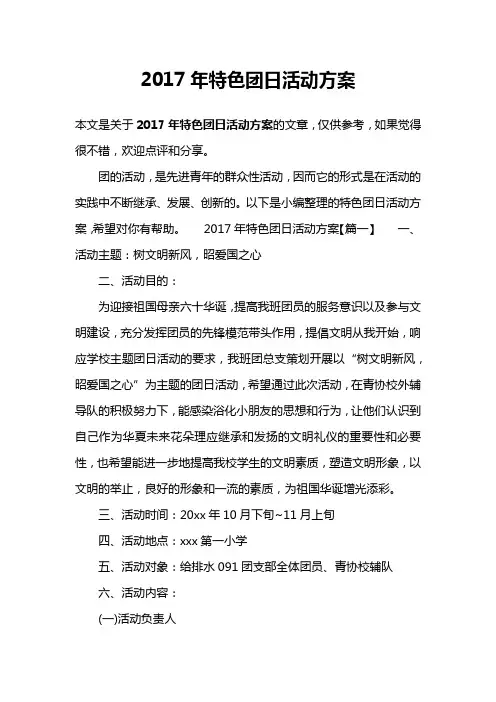 2017 年特色团日活动方案

本文是关于 2017 年特色团日活动方案的文章，仅供参考，如果觉得很不错，欢迎点评和分享。

团的活动，是先进青年的群众性活动，因而它的形式是在活动的实践中不断继承、发展、创新的。以下是小编整理的特色团日活动方案，希望对你有帮助。 2017 年特色团日活动方案【篇一】 一、活动主题：树文明新风，昭爱国之心

二、活动目的：

为迎接祖国母亲六十华诞，提高我班团员的服务意识以及参与文明建设，充分发挥团员的先锋模范带头作用，提倡文明从我开始，响应学校主题团日活动的要求，我班团总支策划开展以“树文明新风，昭爱国之心”为主题的团日活动，希望通过此次活动，在青协校外辅导队的积极努力下，能感染浴化小朋友的思想和行为，让他们认识到自己作为华夏未来花朵理应继承和发扬的文明礼仪的重要性和必要性，也希望能进一步地提高我校学生的文明素质，塑造文明形象，以文明的举止，良好的形象和一流的素质，为祖国华诞增光添彩。

三、活动时间：20xx 年 10 月下旬~11 月上旬

四、活动地点：xxx 第一小学

五、活动对象：给排水 091 团支部全体团员、青协校辅队

六、活动内容：

(一)活动负责人